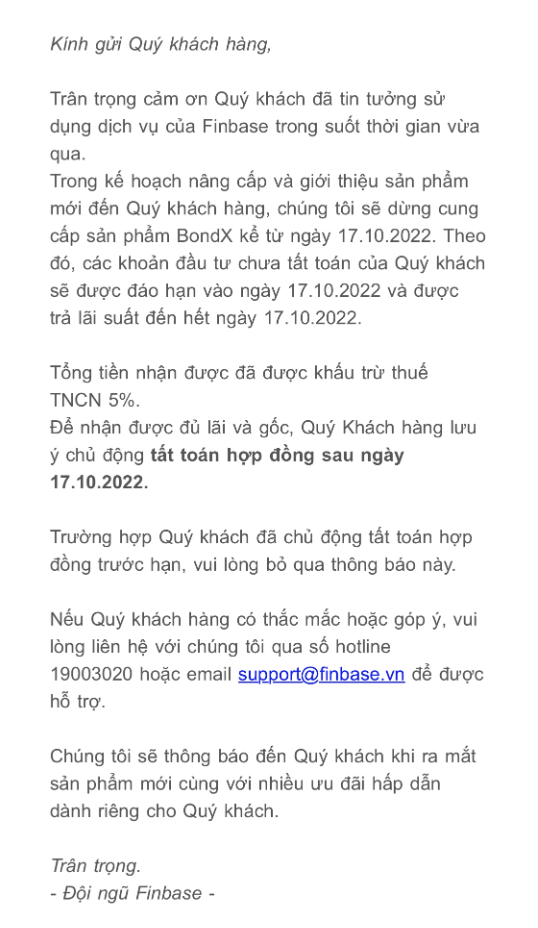 Kính gửi Quý khách hàng,

Trân trọng cảm ơn Quý khách đã tin tưởng sử dụng dịch vụ của Finbase trong suốt thời gian vừa qua.
Trong kế hoạch nâng cấp và giới thiệu sản phẩm mới đến Quý khách hàng, chúng tôi sẽ dừng cung cấp sản phẩm BondX kể từ ngày 17.10.2022. Theo đó, các khoản đầu tư chưa tất toán của Quý khách sẽ được đáo hạn vào ngày 17.10.2022 và được trả lãi suất đến hết ngày 17.10.2022.

Tổng tiền nhận được đã được khấu trừ thuế TNCN 5%.
Để nhận được đủ lãi và gốc, Quý Khách hàng lưu ý chủ động tất toán hợp đồng sau ngày 17.10.2022.

Trường hợp Quý khách đã chủ động tất toán hợp đồng trước hạn, vui lòng bỏ qua thông báo này.

Nếu Quý khách hàng có thắc mắc hoặc góp ý, vui lòng liên hệ với chúng tôi qua số hotline 19003020 hoặc email support@finbase.vn để được hỗ trợ.

Chúng tôi sẽ thông báo đến Quý khách khi ra mắt sản phẩm mới cùng với nhiều ưu đãi hấp dẫn dành riêng cho Quý khách.

Trân trọng.
- Đội ngũ Finbase -